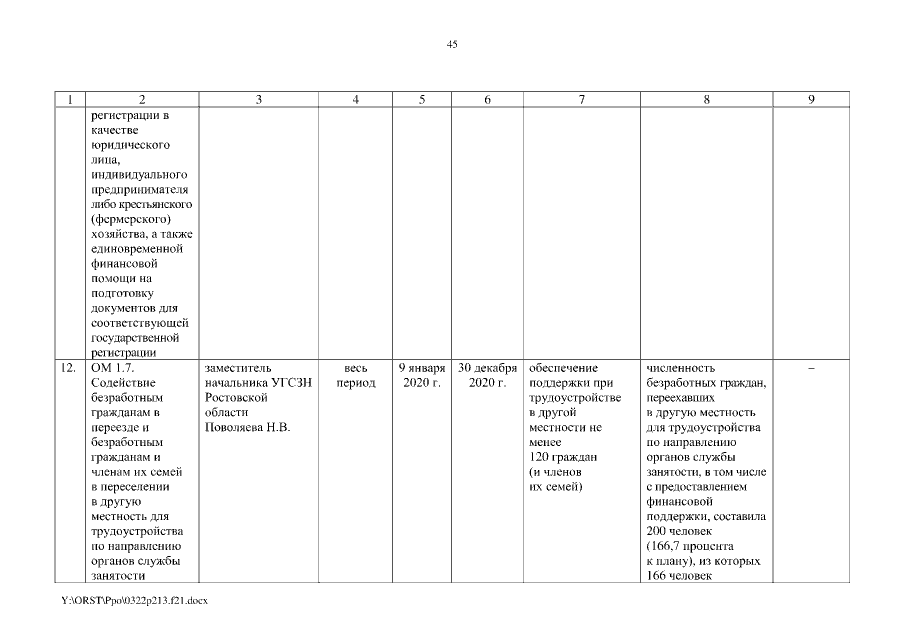 45

| 1 | 2 | 3 | 4 | 5 | 6 | 7 | 8 | 9 |
|---|---|---|---|---|---|---|---|---|
| | регистрации в качестве юридического лица, индивидуального предпринимателя либо крестьянского (фермерского) хозяйства, а также единовременной финансовой помощи на подготовку документов для соответствующей государственной регистрации | | | | | | | |
| 12. | ОМ 1.7. Содействие безработным гражданам в переезде и безработным гражданам и членам их семей в переселении в другую местность для трудоустройства по направлению органов службы занятости | заместитель начальника УГСЗН Ростовской области Поволяева Н.В. | весь период | 9 января 2020 г. | 30 декабря 2020 г. | обеспечение поддержки при трудоустройстве в другой местности не менее 120 граждан (и членов их семей) | численность безработных граждан, переехавших в другую местность для трудоустройства по направлению органов службы занятости, в том числе с предоставлением финансовой поддержки, составила 200 человек (166,7 процента к плану), из которых 166 человек | – |

Y:\ORST\Ppo\0322p213.f21.docx